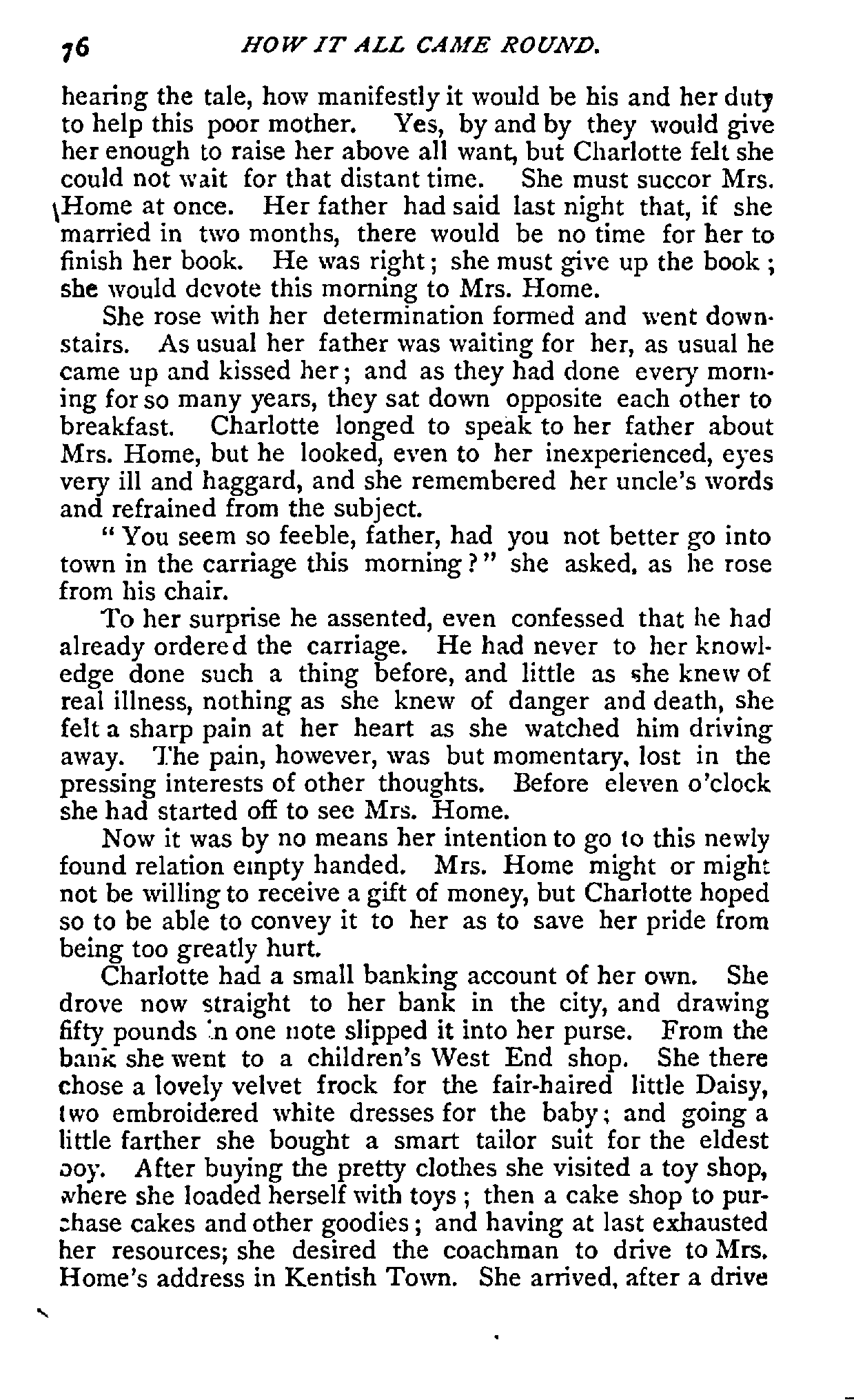 76 HOW IT ALL CAME ROUND.

hearing the tale, how manifestly it would be his and her duty to help this poor mother. Yes, by and by they would give her enough to raise her above all want, but Charlotte felt she could not wait for that distant time. She must succor Mrs. Home at once. Her father had said last night that, if she married in two months, there would be no time for her to finish her book. He was right; she must give up the book; she would devote this morning to Mrs. Home.

She rose with her determination formed and went downstairs. As usual her father was waiting for her, as usual he came up and kissed her; and as they had done every morning for so many years, they sat down opposite each other to breakfast. Charlotte longed to speak to her father about Mrs. Home, but he looked, even to her inexperienced, eyes very ill and haggard, and she remembered her uncle's words and refrained from the subject.

"You seem so feeble, father, had you not better go into town in the carriage this morning?" she asked, as he rose from his chair.

To her surprise he assented, even confessed that he had already ordered the carriage. He had never to her knowledge done such a thing before, and little as she knew of real illness, nothing as she knew of danger and death, she felt a sharp pain at her heart as she watched him driving away. The pain, however, was but momentary, lost in the pressing interests of other thoughts. Before eleven o'clock she had started off to see Mrs. Home.

Now it was by no means her intention to go to this newly found relation empty handed. Mrs. Home might or might not be willing to receive a gift of money, but Charlotte hoped so to be able to convey it to her as to save her pride from being too greatly hurt.

Charlotte had a small banking account of her own. She drove now straight to her bank in the city, and drawing fifty pounds in one note slipped it into her purse. From the bank she went to a children's West End shop. She there chose a lovely velvet frock for the fair-haired little Daisy, two embroidered white dresses for the baby; and going a little farther she bought a smart tailor suit for the eldest boy. After buying the pretty clothes she visited a toy shop, where she loaded herself with toys; then a cake shop to purchase cakes and other goodies; and having at last exhausted her resources; she desired the coachman to drive to Mrs. Home's address in Kentish Town. She arrived, after a drive